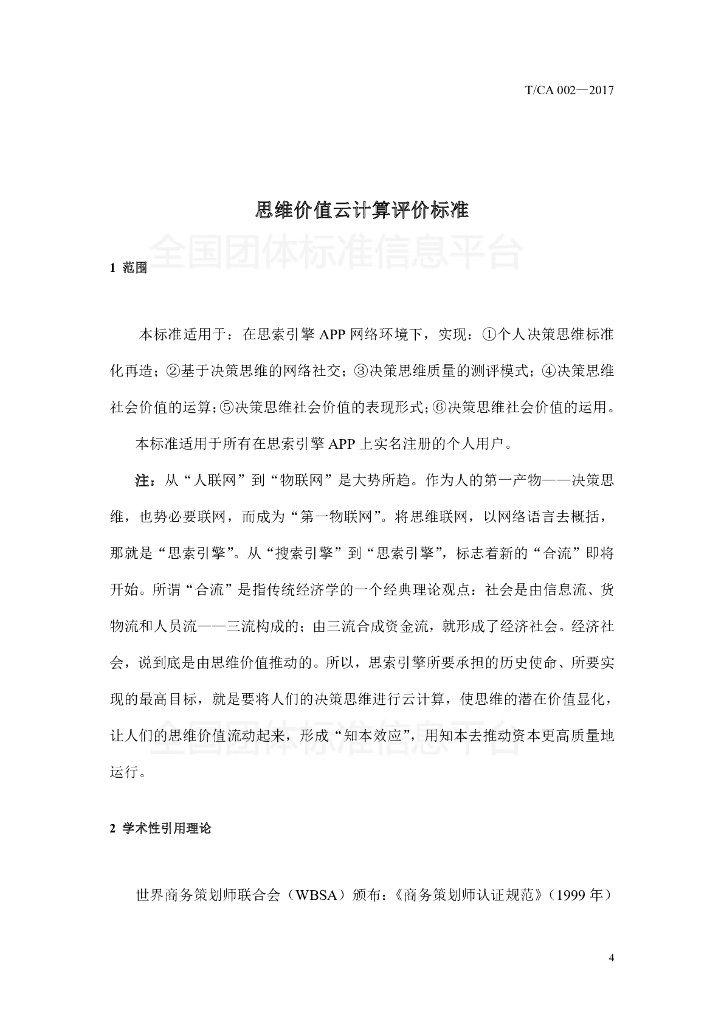 T/CA 002—2017

思维价值云计算评价标准

全国团体标准信息平台

1 范围

本标准适用于：在思索引擎 APP 网络环境下，实现：①个人决策思维标准化再造；②基于决策思维的网络社交；③决策思维质量的测评模式；④决策思维社会价值的运算；⑤决策思维社会价值的表现形式；⑥决策思维社会价值的运用。

本标准适用于所有在思索引擎 APP 上实名注册的个人用户。

注：从“人联网”到“物联网”是大势所趋。作为人的第一产物——决策思维，也势必要联网，而成为“第一物联网”。将思维联网，以网络语言去概括，那就是“思索引擎”。从“搜索引擎”到“思索引擎”，标志着新的“合流”即将开始。所谓“合流”是指传统经济学的一个经典理论观点：社会是由信息流、货物流和人员流——三流构成的；由三流合成资金流，就形成了经济社会。经济社会，说到底是由思维价值推动的。所以，思索引擎所要承担的历史使命、所要实现的最高目标，就是要将人们的决策思维进行云计算，使思维的潜在价值显化，让人们的思维价值流动起来，形成“知本效应”，用知本去推动资本更高质量地运行。

全国团体标准信息平台

2 学术性引用理论

世界商务策划师联合会（WBSA）颁布：《商务策划师认证规范》（1999 年）

4